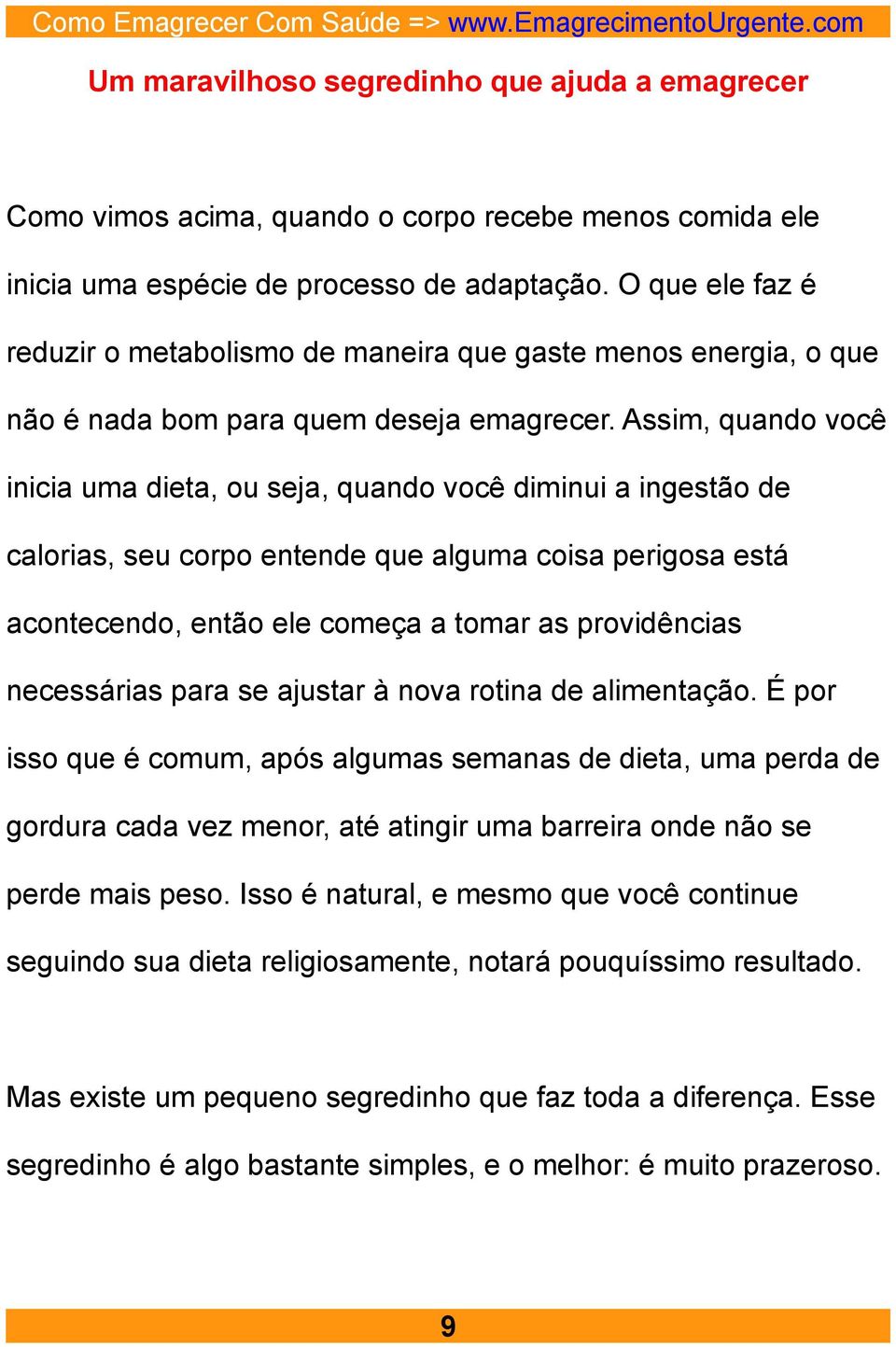 Como Emagrecer Com Saúde => www.EmagrecimentoUrgente.com

Um maravilhoso segredinho que ajuda a emagrecer

Como vimos acima, quando o corpo recebe menos comida ele inicia uma espécie de processo de adaptação. O que ele faz é reduzir o metabolismo de maneira que gaste menos energia, o que não é nada bom para quem deseja emagrecer. Assim, quando você inicia uma dieta, ou seja, quando você diminui a ingestão de calorias, seu corpo entende que alguma coisa perigosa está acontecendo, então ele começa a tomar as providências necessárias para se ajustar à nova rotina de alimentação. É por isso que é comum, após algumas semanas de dieta, uma perda de gordura cada vez menor, até atingir uma barreira onde não se perde mais peso. Isso é natural, e mesmo que você continue seguindo sua dieta religiosamente, notará pouquíssimo resultado.

Mas existe um pequeno segredinho que faz toda a diferença. Esse segredinho é algo bastante simples, e o melhor: é muito prazeroso.

9